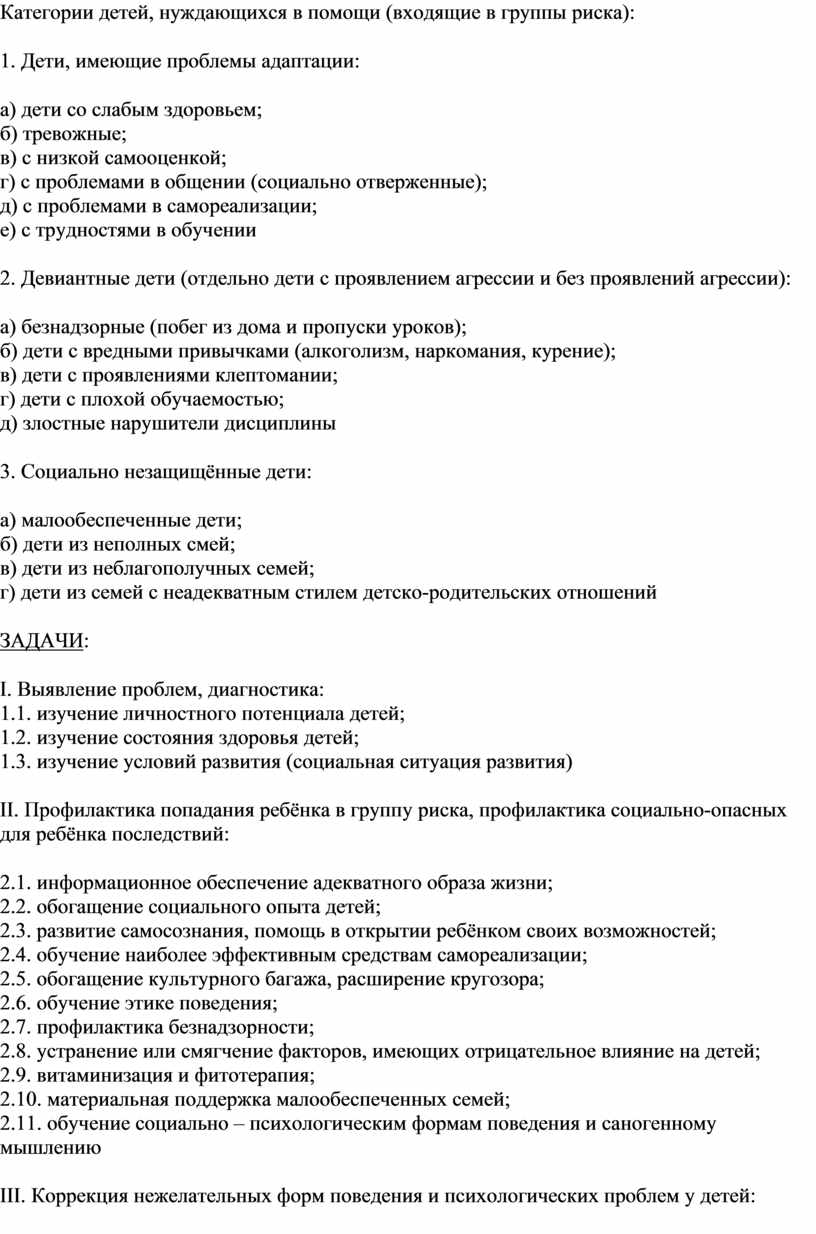 Категории детей, нуждающихся в помощи (входящие в группы риска):

1. Дети, имеющие проблемы адаптации:

а) дети со слабым здоровьем;
б) тревожные;
в) с низкой самооценкой;
г) с проблемами в общении (социально отверженные);
д) с проблемами в самореализации;
е) с трудностями в обучении

2. Девиантные дети (отдельно дети с проявлением агрессии и без проявлений агрессии):

а) безнадзорные (побег из дома и пропуски уроков);
б) дети с вредными привычками (алкоголизм, наркомания, курение);
в) дети с проявлениями клептомании;
г) дети с плохой обучаемостью;
д) злостные нарушители дисциплины

3. Социально незащищённые дети:

а) малообеспеченные дети;
б) дети из неполных смей;
в) дети из неблагополучных семей;
г) дети из семей с неадекватным стилем детско-родительских отношений

ЗАДАЧИ:

I. Выявление проблем, диагностика:
1.1. изучение личностного потенциала детей;
1.2. изучение состояния здоровья детей;
1.3. изучение условий развития (социальная ситуация развития)

II. Профилактика попадания ребёнка в группу риска, профилактика социально-опасных для ребёнка последствий:

2.1. информационное обеспечение адекватного образа жизни;
2.2. обогащение социального опыта детей;
2.3. развитие самосознания, помощь в открытии ребёнком своих возможностей;
2.4. обучение наиболее эффективным средствам самореализации;
2.5. обогащение культурного багажа, расширение кругозора;
2.6. обучение этике поведения;
2.7. профилактика безнадзорности;
2.8. устранение или смягчение факторов, имеющих отрицательное влияние на детей;
2.9. витаминизация и фитотерапия;
2.10. материальная поддержка малообеспеченных семей;
2.11. обучение социально – психологическим формам поведения и саногенному мышлению

III. Коррекция нежелательных форм поведения и психологических проблем у детей: